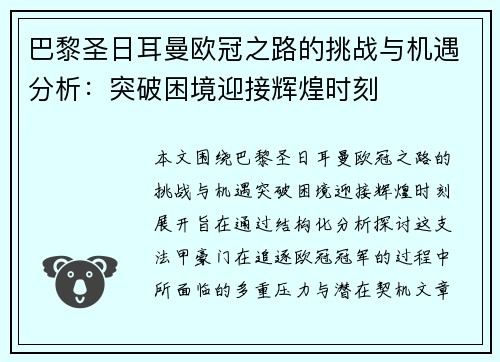 巴黎圣日耳曼欧冠之路的挑战与机遇分析：突破困境迎接辉煌时刻

本文围绕巴黎圣日耳曼欧冠之路的挑战与机遇突破困境迎接辉煌时刻展开旨在通过结构化分析探讨这支法甲豪门在追逐欧冠冠军的过程中所面临的多重压力与潜在契机文章